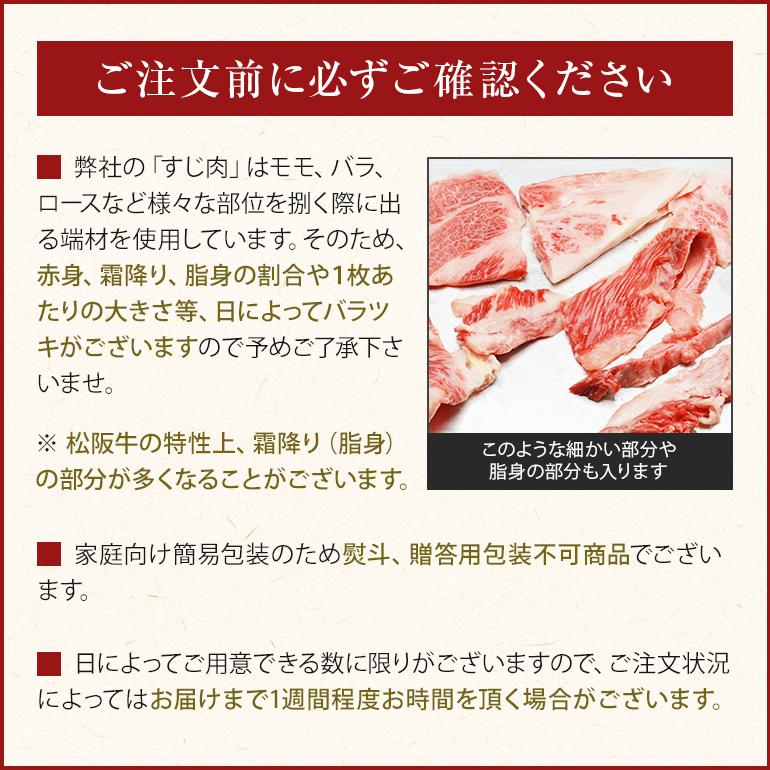 ご注文前に必ずご確認ください

■ 弊社の「すじ肉」はモモ、バラ、ロースなど様々な部位を捌く際に出る端材を使用しています。そのため、赤身、霜降り、脂身の割合や1枚あたりの大きさ等、日によってバラツキがございますので予めご了承下さいませ。

※ 松阪牛の特性上、霜降り（脂身）の部分が多くなることがございます。

このような細かい部分や脂身の部分も入ります

■ 家庭向け簡易包装のため熨斗、贈答用包装不可商品でございます。

■ 日によってご用意できる数に限りがございますので、ご注文状況によってはお届けまで1週間程度お時間を頂く場合がございます。